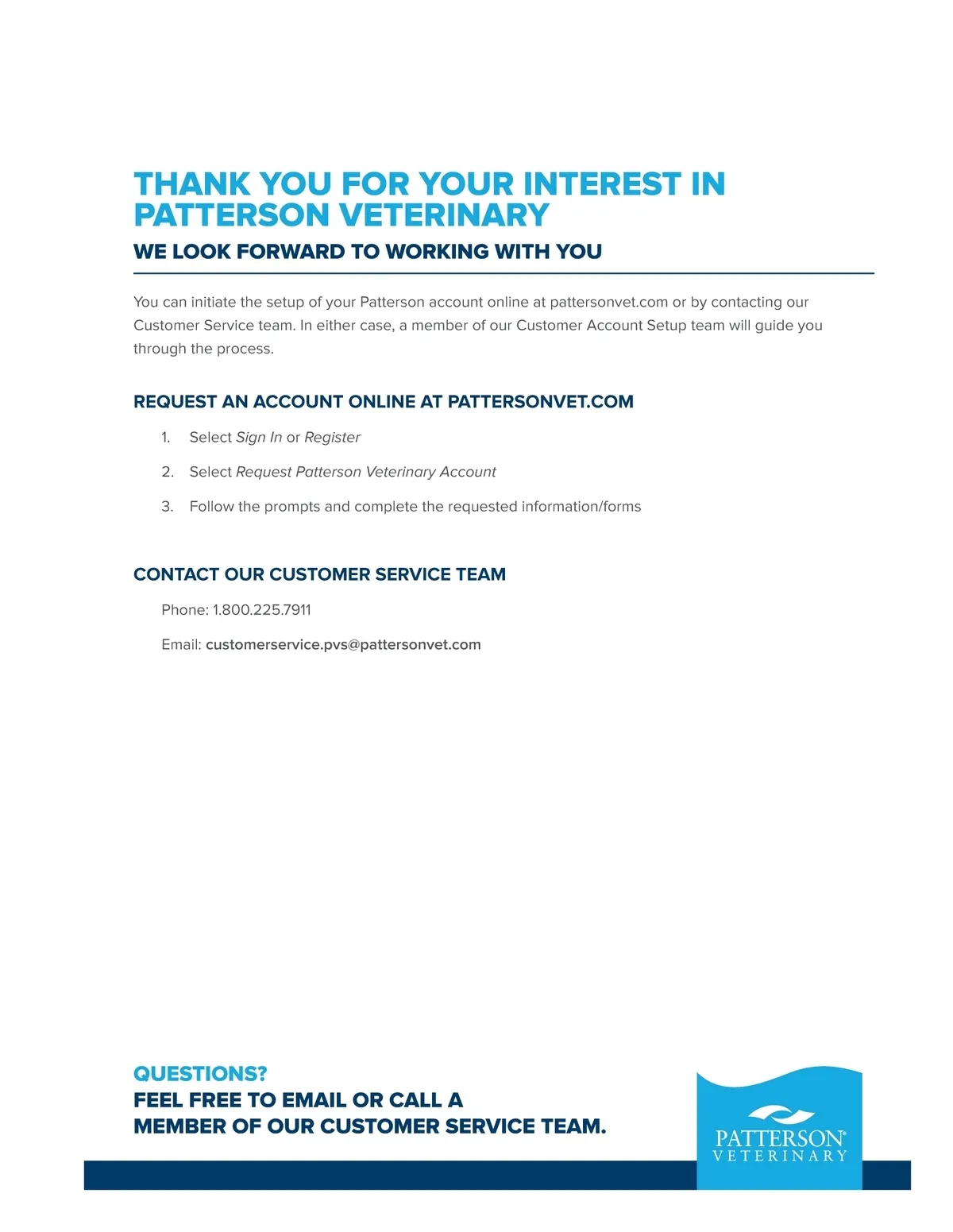 THANK YOU FOR YOUR INTEREST IN PATTERSON VETERINARY

WE LOOK FORWARD TO WORKING WITH YOU

You can initiate the setup of your Patterson account online at pattersonvet.com or by contacting our Customer Service team. In either case, a member of our Customer Account Setup team will guide you through the process.

REQUEST AN ACCOUNT ONLINE AT PATTERSONVET.COM

1. Select Sign In or Register

2. Select Request Patterson Veterinary Account

3. Follow the prompts and complete the requested information/forms

CONTACT OUR CUSTOMER SERVICE TEAM

Phone: 1.800.225.7911

Email: customerservice.pvs@pattersonvet.com

QUESTIONS?

FEEL FREE TO EMAIL OR CALL A MEMBER OF OUR CUSTOMER SERVICE TEAM.

PATTERSON®
VETERINARY